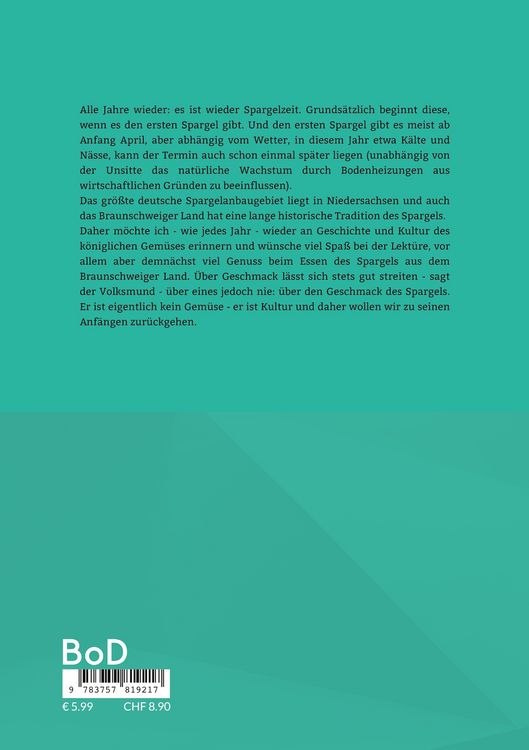 Alle Jahre wieder: es ist wieder Spargelzeit. Grundsätzlich beginnt diese, wenn es den ersten Spargel gibt. Und den ersten Spargel gibt es meist ab Anfang April, aber abhängig vom Wetter, in diesem Jahr etwa Kälte und Nässe, kann der Termin auch schon einmal später liegen (unabhängig von der Unsitte das natürliche Wachstum durch Bodenheizungen aus wirtschaftlichen Gründen zu beeinflussen).
Das größte deutsche Spargelanbaugebiet liegt in Niedersachsen und auch das Braunschweiger Land hat eine lange historische Tradition des Spargels. Daher möchte ich - wie jedes Jahr - wieder an Geschichte und Kultur des königlichen Gemüses erinnern und wünsche viel Spaß bei der Lektüre, vor allem aber demnächst viel Genuss beim Essen des Spargels aus dem Braunschweiger Land. Über Geschmack lässt sich stets gut streiten - sagt der Volksmund - über eines jedoch nie: über den Geschmack des Spargels. Er ist eigentlich kein Gemüse - er ist Kultur und daher wollen wir zu seinen Anfängen zurückgehen.

BoD

9 783757 819217

€ 5.99 CHF 8.90